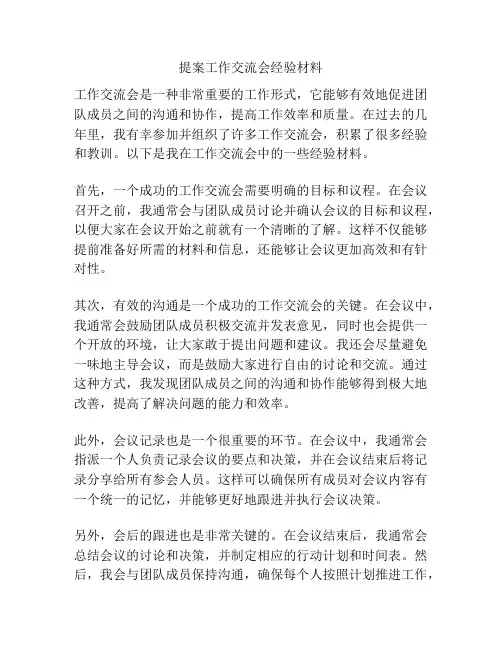 提案工作交流会经验材料

工作交流会是一种非常重要的工作形式，它能够有效地促进团队成员之间的沟通和协作，提高工作效率和质量。在过去的几年里，我有幸参加并组织了许多工作交流会，积累了很多经验和教训。以下是我在工作交流会中的一些经验材料。

首先，一个成功的工作交流会需要明确的目标和议程。在会议召开之前，我通常会与团队成员讨论并确认会议的目标和议程，以便大家在会议开始之前就有一个清晰的了解。这样不仅能够提前准备好所需的材料和信息，还能够让会议更加高效和有针对性。

其次，有效的沟通是一个成功的工作交流会的关键。在会议中，我通常会鼓励团队成员积极交流并发表意见，同时也会提供一个开放的环境，让大家敢于提出问题和建议。我还会尽量避免一味地主导会议，而是鼓励大家进行自由的讨论和交流。通过这种方式，我发现团队成员之间的沟通和协作能够得到极大地改善，提高了解决问题的能力和效率。

此外，会议记录也是一个很重要的环节。在会议中，我通常会指派一个人负责记录会议的要点和决策，并在会议结束后将记录分享给所有参会人员。这样可以确保所有成员对会议内容有一个统一的记忆，并能够更好地跟进并执行会议决策。

另外，会后的跟进也是非常关键的。在会议结束后，我通常会总结会议的讨论和决策，并制定相应的行动计划和时间表。然后，我会与团队成员保持沟通，确保每个人按照计划推进工作，